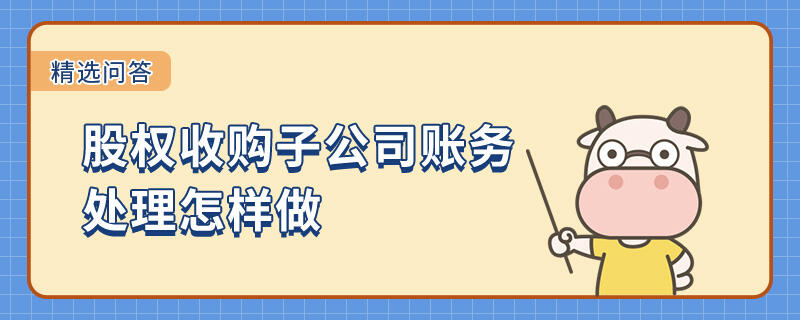 精选问答

股权收购子公司账务处理怎样做